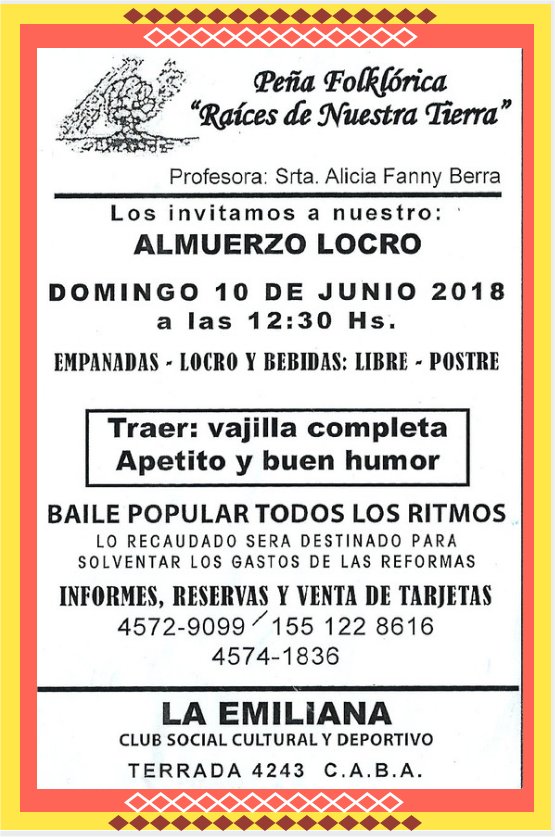 Peña Folklórica
"Raíces de Nuestra Tierra"

Profesora: Srta. Alicia Fanny Berra

Los invitamos a nuestro:
ALMUERZO LOCRO

DOMINGO 10 DE JUNIO 2018
a las 12:30 Hs.

EMPANADAS - LOCRO Y BEBIDAS: LIBRE - POSTRE

Traer: vajilla completa
Apetito y buen humor

BAILE POPULAR TODOS LOS RITMOS
LO RECAUDADO SERA DESTINADO PARA SOLVENTAR LOS GASTOS DE LAS REFORMAS

INFORMES, RESERVAS Y VENTA DE TARJETAS
4572-9099 / 155 122 8616
4574-1836

LA EMILIANA
CLUB SOCIAL CULTURAL Y DEPORTIVO
TERRADA 4243 C.A.B.A.